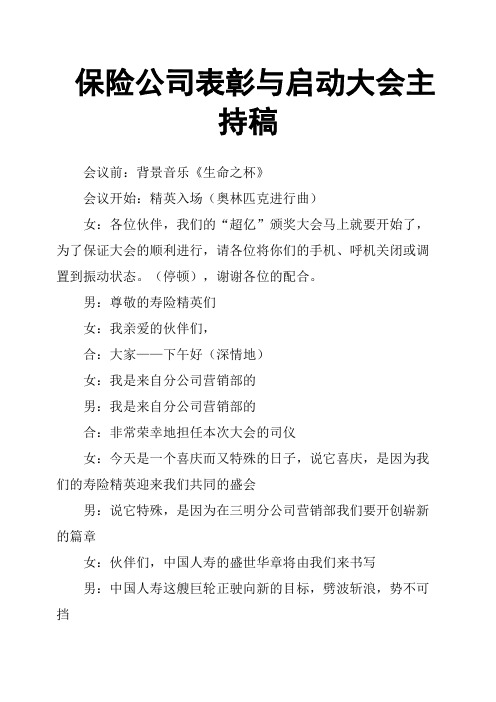 保险公司表彰与启动大会主持稿

会议前：背景音乐《生命之杯》

会议开始：精英入场（奥林匹克进行曲）

女：各位伙伴，我们的“超亿”颁奖大会马上就要开始了，为了保证大会的顺利进行，请各位将你们的手机、呼机关闭或调置到振动状态。（停顿），谢谢各位的配合。

男：尊敬的寿险精英们

女：我亲爱的伙伴们，

合：大家——下午好（深情地）

女：我是来自分公司营销部的

男：我是来自分公司营销部的

合：非常荣幸地担任本次大会的司仪

女：今天是一个喜庆而又特殊的日子，说它喜庆，是因为我们的寿险精英迎来我们共同的盛会

男：说它特殊，是因为在三明分公司营销部我们要开创崭新的篇章

女：伙伴们，中国人寿的盛世华章将由我们来书写

男：中国人寿这艘巨轮正驶向新的目标，劈波斩浪，势不可挡